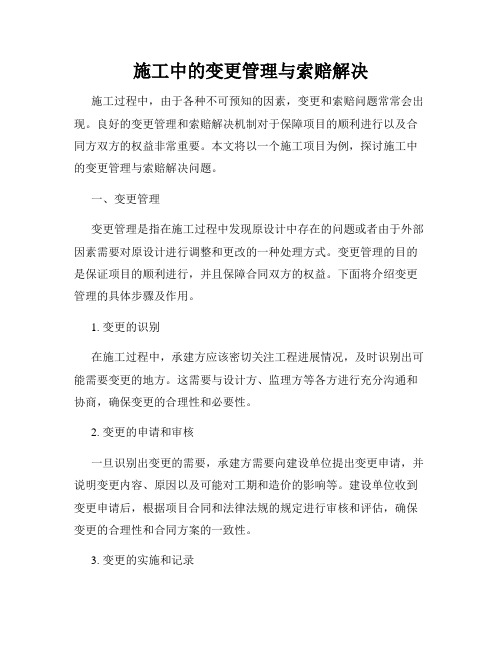 施工中的变更管理与索赔解决

施工过程中，由于各种不可预知的因素，变更和索赔问题常常会出现。良好的变更管理和索赔解决机制对于保障项目的顺利进行以及合同方双方的权益非常重要。本文将以一个施工项目为例，探讨施工中的变更管理与索赔解决问题。

一、变更管理

变更管理是指在施工过程中发现原设计中存在的问题或者由于外部因素需要对原设计进行调整和更改的一种处理方式。变更管理的目的是保证项目的顺利进行，并且保障合同双方的权益。下面将介绍变更管理的具体步骤及作用。

1. 变更的识别

在施工过程中，承建方应该密切关注工程进展情况，及时识别出可能需要变更的地方。这需要与设计方、监理方等各方进行充分沟通和协商，确保变更的合理性和必要性。

2. 变更的申请和审核

一旦识别出变更的需要，承建方需要向建设单位提出变更申请，并说明变更内容、原因以及可能对工期和造价的影响等。建设单位收到变更申请后，根据项目合同和法律法规的规定进行审核和评估，确保变更的合理性和合同方案的一致性。

3. 变更的实施和记录